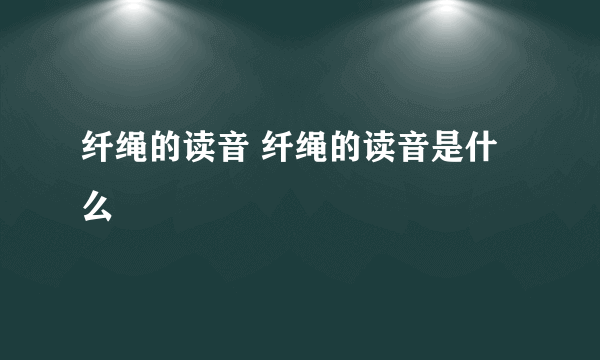 纤绳的读音 纤绳的读音是什么